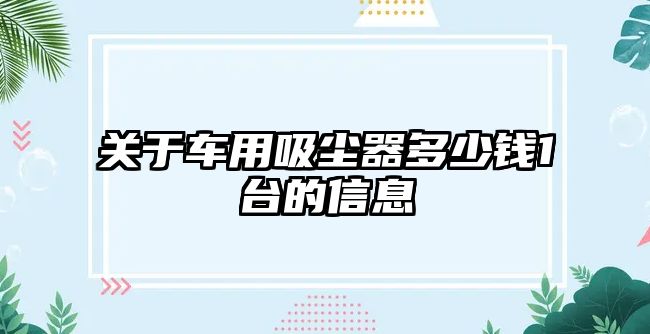 关于车用吸尘器多少钱1台的信息